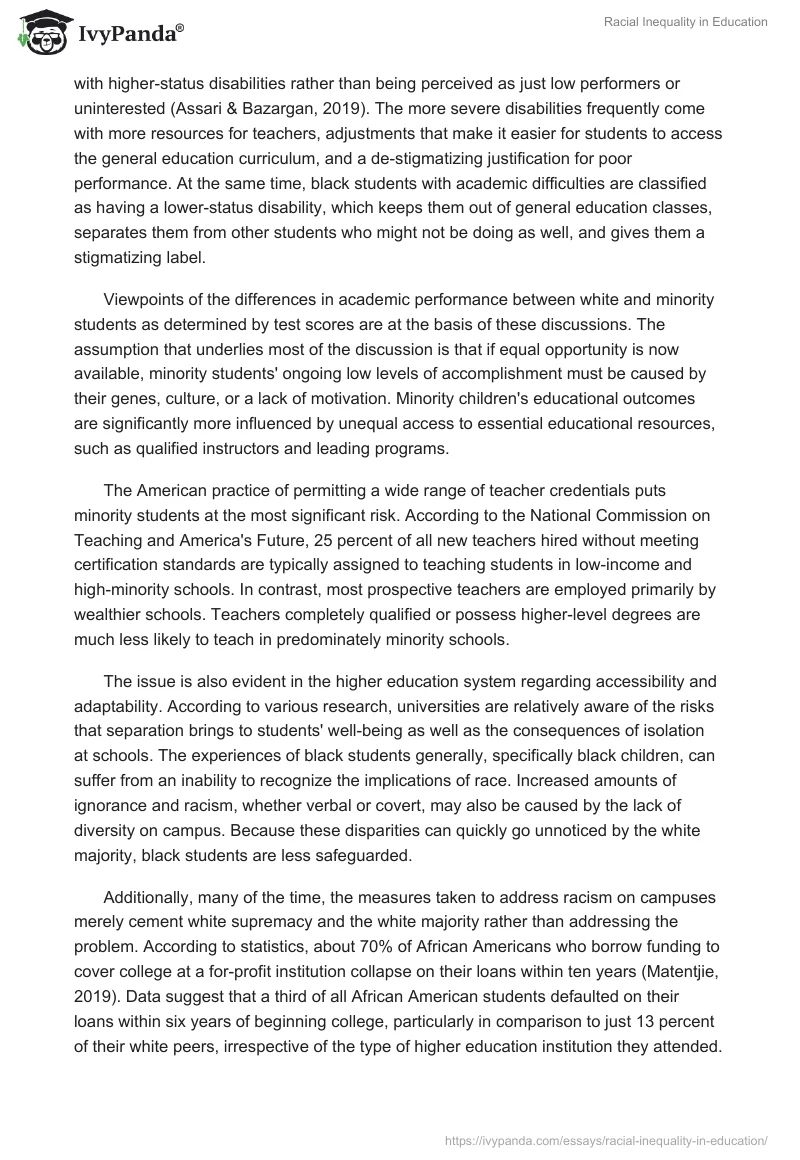 IvyPanda®

Racial Inequality in Education

with higher-status disabilities rather than being perceived as just low performers or uninterested (Assari & Bazargan, 2019). The more severe disabilities frequently come with more resources for teachers, adjustments that make it easier for students to access the general education curriculum, and a de-stigmatizing justification for poor performance. At the same time, black students with academic difficulties are classified as having a lower-status disability, which keeps them out of general education classes, separates them from other students who might not be doing as well, and gives them a stigmatizing label.

Viewpoints of the differences in academic performance between white and minority students as determined by test scores are at the basis of these discussions. The assumption that underlies most of the discussion is that if equal opportunity is now available, minority students' ongoing low levels of accomplishment must be caused by their genes, culture, or a lack of motivation. Minority children's educational outcomes are significantly more influenced by unequal access to essential educational resources, such as qualified instructors and leading programs.

The American practice of permitting a wide range of teacher credentials puts minority students at the most significant risk. According to the National Commission on Teaching and America's Future, 25 percent of all new teachers hired without meeting certification standards are typically assigned to teaching students in low-income and high-minority schools. In contrast, most prospective teachers are employed primarily by wealthier schools. Teachers completely qualified or possess higher-level degrees are much less likely to teach in predominately minority schools.

The issue is also evident in the higher education system regarding accessibility and adaptability. According to various research, universities are relatively aware of the risks that separation brings to students' well-being as well as the consequences of isolation at schools. The experiences of black students generally, specifically black children, can suffer from an inability to recognize the implications of race. Increased amounts of ignorance and racism, whether verbal or covert, may also be caused by the lack of diversity on campus. Because these disparities can quickly go unnoticed by the white majority, black students are less safeguarded.

Additionally, many of the time, the measures taken to address racism on campuses merely cement white supremacy and the white majority rather than addressing the problem. According to statistics, about 70% of African Americans who borrow funding to cover college at a for-profit institution collapse on their loans within ten years (Matentjie, 2019). Data suggest that a third of all African American students defaulted on their loans within six years of beginning college, particularly in comparison to just 13 percent of their white peers, irrespective of the type of higher education institution they attended.

https://ivypanda.com/essays/racial-inequality-in-education/